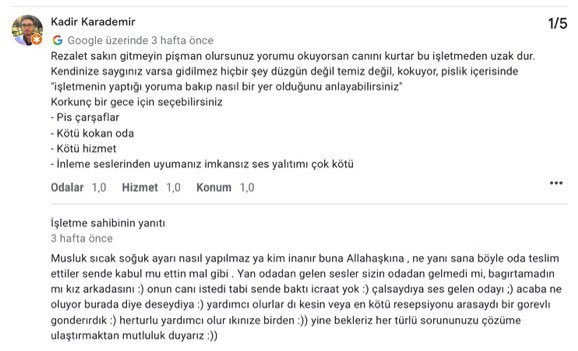 Kadir Karademir
1/5
Google üzerinde 3 hafta önce

Rezalet sakın gitmeyin pişman olursunuz yorumu okuyorsan canını kurtar bu işletmeden uzak dur. Kendinize saygınız varsa gidilmez hiçbir şey düzgün değil temiz değil, kokuyor, pislik içerisinde "işletmenin yaptığı yoruma bakıp nasıl bir yer olduğunu anlayabilirsiniz"
Korkunç bir gece için seçebilirsiniz
- Pis çarşaflar
- Kötü kokan oda
- Kötü hizmet
- İnleme seslerinden uyumanız imkansız ses yalıtımı çok kötü

Odalar 1,0 Hizmet 1,0 Konum 1,0

İşletme sahibinin yanıtı
3 hafta önce

Musluk sıcak soğuk ayarı nasıl yapılmaz ya kim inanır buna Allahaşkına , ne yanı sana böyle oda teslim ettiler sende kabul mu ettin mal gibi . Yan odadan gelen sesler sizin odadan gelmedi mi, bagırtamadın mı kız arkadasını :) onun canı istedi tabi sende baktı icraat yok :) çalsaydıya ses gelen odayı ;) acaba ne oluyor burada diye deseydiya :) yardımcı olurlar dı kesin veya en kötü resepsiyonu arasaydı bir gorevlı gonderırdık :) herturlu yardımcı olur ıkınıze birden :)) yine bekleriz her türlü sorununuzu çözüme ulaştırmaktan mutluluk duyarız :))